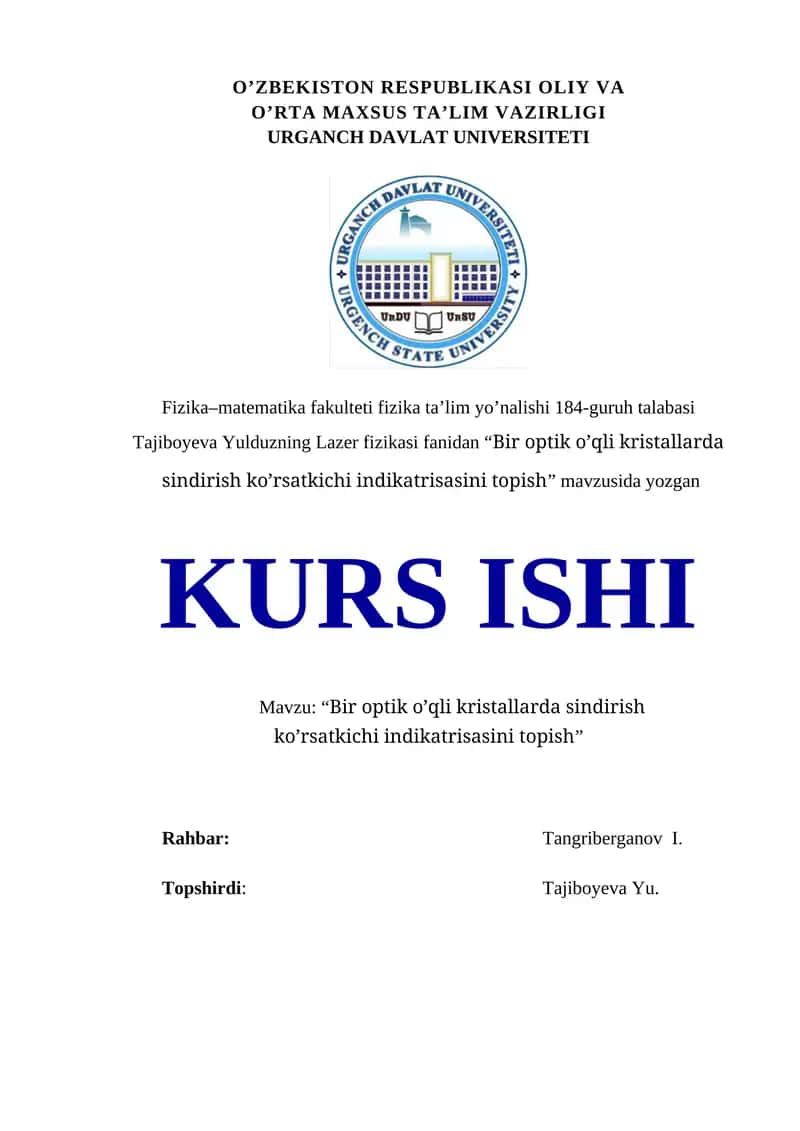 O’ZBEKISTON RESPUBLIKASI OLIY VA
O’RTA MAXSUS TA’LIM VAZIRLIGI
URGANCH DAVLAT UNIVERSITETI

URGANCH DAVLAT UNIVERSITETI
URGENCH STATE UNIVERSITY
UrDU UrSU

Fizika–matematika fakulteti fizika ta’lim yo’nalishi 184-guruh talabasi Tajiboyeva Yulduzning Lazer fizikasi fanidan “Bir optik o’qli kristallarda sindirish ko’rsatkichi indikatrisasini topish” mavzusida yozgan

KURS ISHI

Mavzu: “Bir optik o’qli kristallarda sindirish ko’rsatkichi indikatrisasini topish”

Rahbar: Tangriberganov I.

Topshirdi: Tajiboyeva Yu.